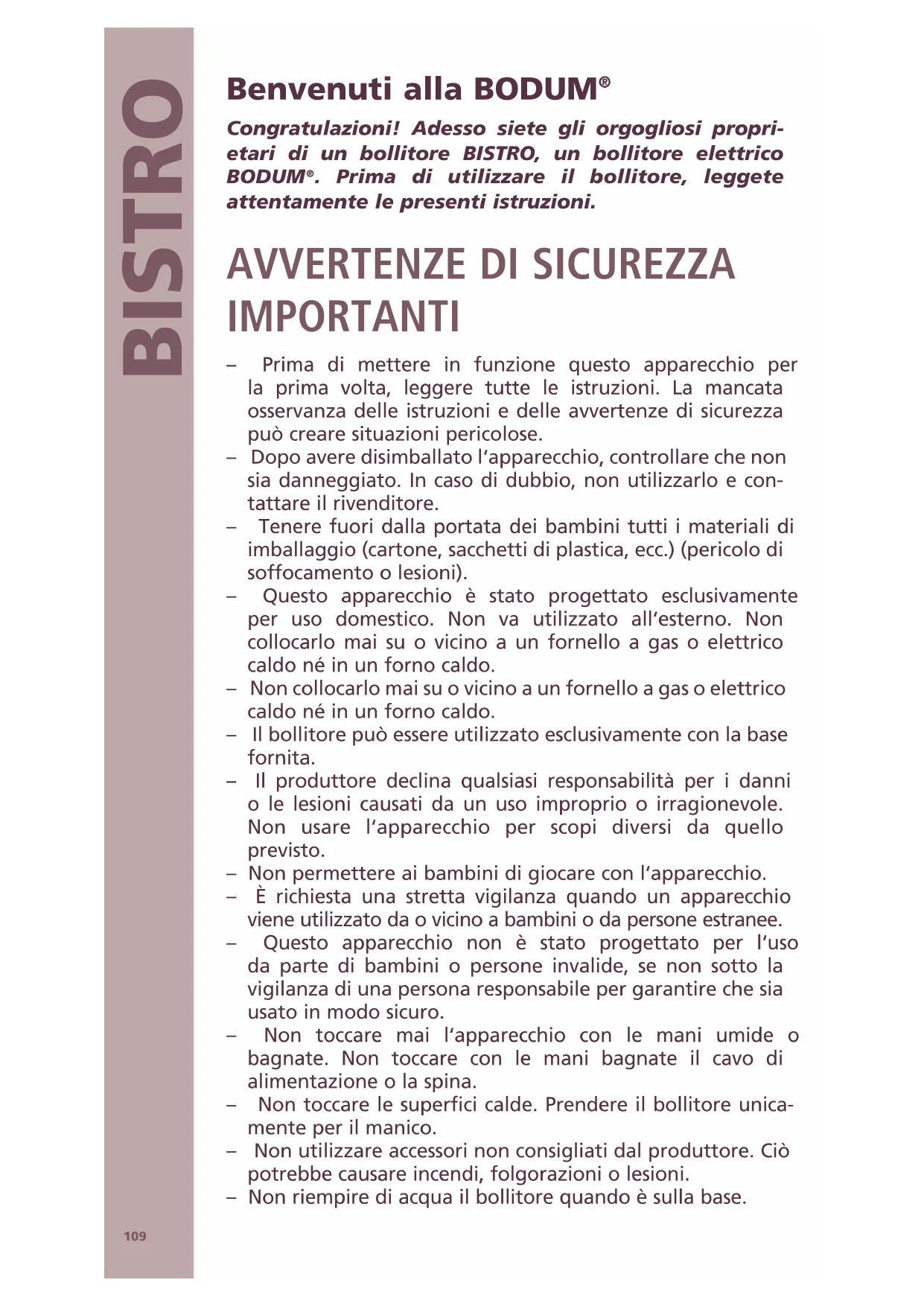 BISTRO

Benvenuti alla BODUM®

Congratulazioni! Adesso siete gli orgogliosi proprietari di un bollitore BISTRO, un bollitore elettrico BODUM®. Prima di utilizzare il bollitore, leggete attentamente le presenti istruzioni.

AVVERTENZE DI SICUREZZA IMPORTANTI

– Prima di mettere in funzione questo apparecchio per la prima volta, leggere tutte le istruzioni. La mancata osservanza delle istruzioni e delle avvertenze di sicurezza può creare situazioni pericolose.
– Dopo avere disimballato l'apparecchio, controllare che non sia danneggiato. In caso di dubbio, non utilizzarlo e contattare il rivenditore.
– Tenere fuori dalla portata dei bambini tutti i materiali di imballaggio (cartone, sacchetti di plastica, ecc.) (pericolo di soffocamento o lesioni).
– Questo apparecchio è stato progettato esclusivamente per uso domestico. Non va utilizzato all'esterno. Non collocarlo mai su o vicino a un fornello a gas o elettrico caldo né in un forno caldo.
– Non collocarlo mai su o vicino a un fornello a gas o elettrico caldo né in un forno caldo.
– Il bollitore può essere utilizzato esclusivamente con la base fornita.
– Il produttore declina qualsiasi responsabilità per i danni o le lesioni causati da un uso improprio o irragionevole. Non usare l'apparecchio per scopi diversi da quello previsto.
– Non permettere ai bambini di giocare con l'apparecchio.
– È richiesta una stretta vigilanza quando un apparecchio viene utilizzato da o vicino a bambini o da persone estranee.
– Questo apparecchio non è stato progettato per l'uso da parte di bambini o persone invalide, se non sotto la vigilanza di una persona responsabile per garantire che sia usato in modo sicuro.
– Non toccare mai l'apparecchio con le mani umide o bagnate. Non toccare con le mani bagnate il cavo di alimentazione o la spina.
– Non toccare le superfici calde. Prendere il bollitore unicamente per il manico.
– Non utilizzare accessori non consigliati dal produttore. Ciò potrebbe causare incendi, folgorazioni o lesioni.
– Non riempire di acqua il bollitore quando è sulla base.

109